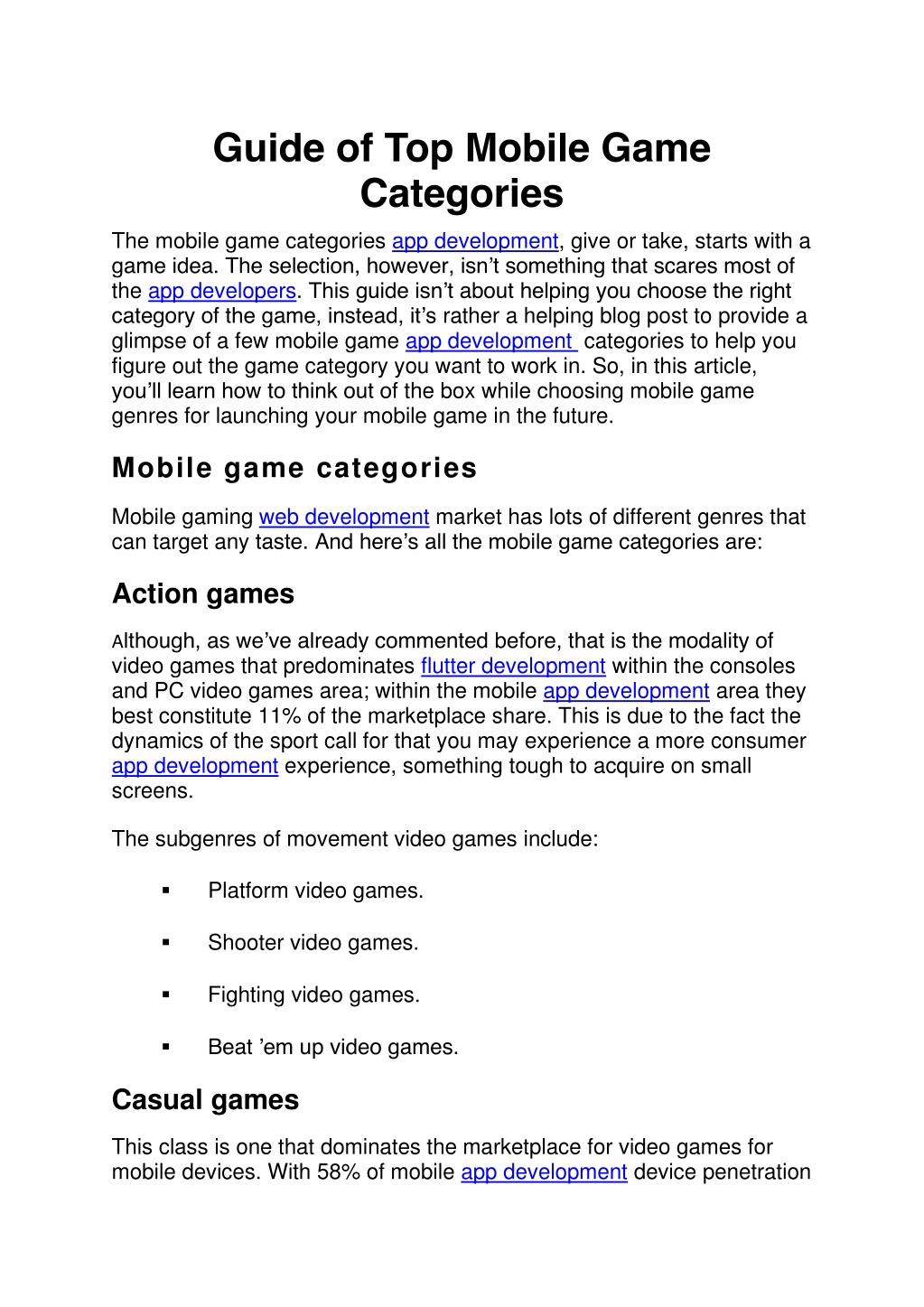 Guide of Top Mobile Game Categories

The mobile game categories app development, give or take, starts with a game idea. The selection, however, isn't something that scares most of the app developers. This guide isn't about helping you choose the right category of the game, instead, it's rather a helping blog post to provide a glimpse of a few mobile game app development categories to help you figure out the game category you want to work in. So, in this article, you'll learn how to think out of the box while choosing mobile game genres for launching your mobile game in the future.

Mobile game categories

Mobile gaming web development market has lots of different genres that can target any taste. And here's all the mobile game categories are:

Action games

Although, as we've already commented before, that is the modality of video games that predominates flutter development within the consoles and PC video games area; within the mobile app development area they best constitute 11% of the marketplace share. This is due to the fact the dynamics of the sport call for that you may experience a more consumer app development experience, something tough to acquire on small screens.

The subgenres of movement video games include:

▪ Platform video games.

▪ Shooter video games.

▪ Fighting video games.

▪ Beat 'em up video games.

Casual games

This class is one that dominates the marketplace for video games for mobile devices. With 58% of mobile app development device penetration